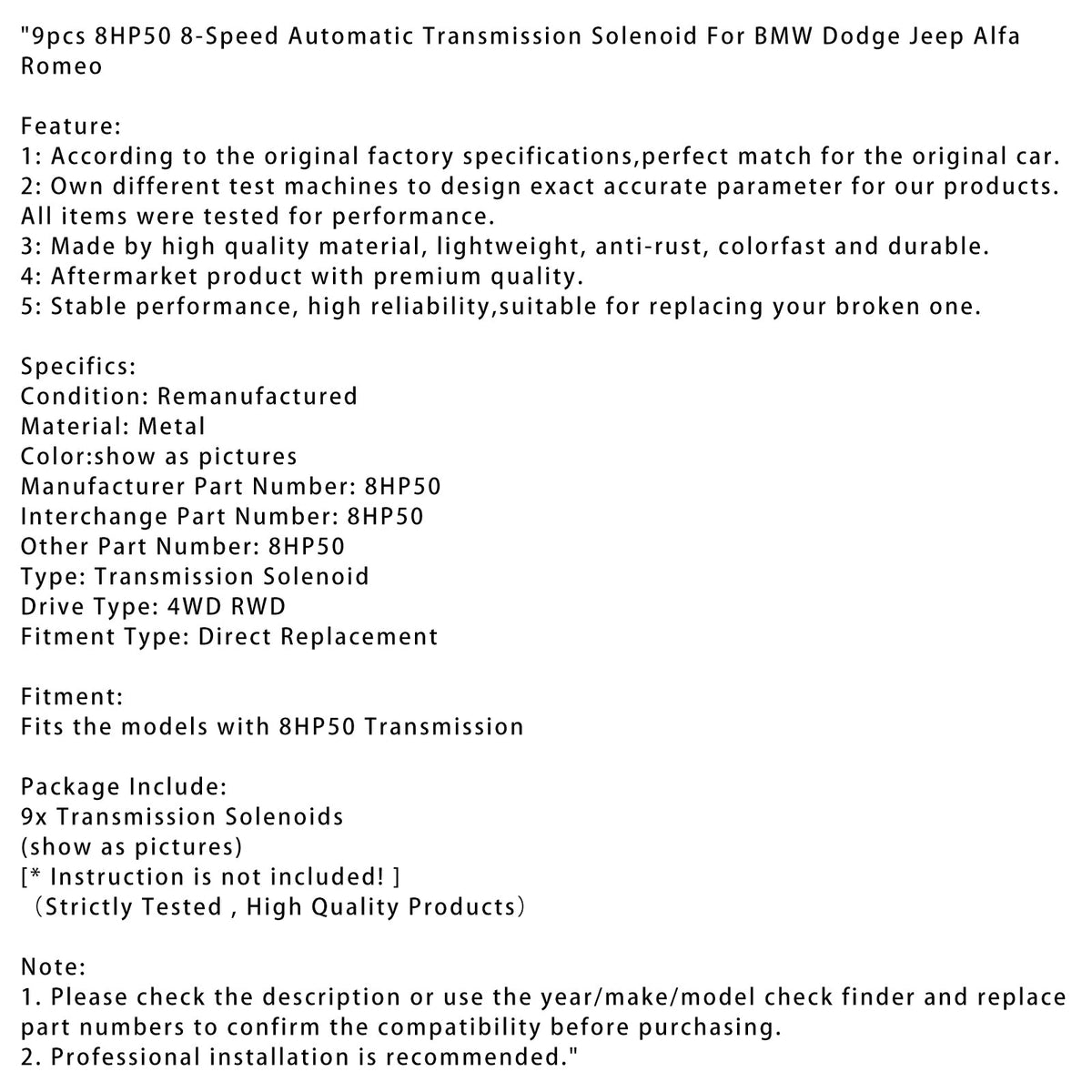 "9pcs 8HP50 8-Speed Automatic Transmission Solenoid For BMW Dodge Jeep Alfa Romeo

Feature:
1: According to the original factory specifications,perfect match for the original car.
2: Own different test machines to design exact accurate parameter for our products. All items were tested for performance.
3: Made by high quality material, lightweight, anti-rust, colorfast and durable.
4: Aftermarket product with premium quality.
5: Stable performance, high reliability,suitable for replacing your broken one.

Specifics:
Condition: Remanufactured
Material: Metal
Color:show as pictures
Manufacturer Part Number: 8HP50
Interchange Part Number: 8HP50
Other Part Number: 8HP50
Type: Transmission Solenoid
Drive Type: 4WD RWD
Fitment Type: Direct Replacement

Fitment:
Fits the models with 8HP50 Transmission

Package Include:
9x Transmission Solenoids
(show as pictures)
[* Instruction is not included! ]
（Strictly Tested , High Quality Products）

Note:
1. Please check the description or use the year/make/model check finder and replace part numbers to confirm the compatibility before purchasing.
2. Professional installation is recommended."